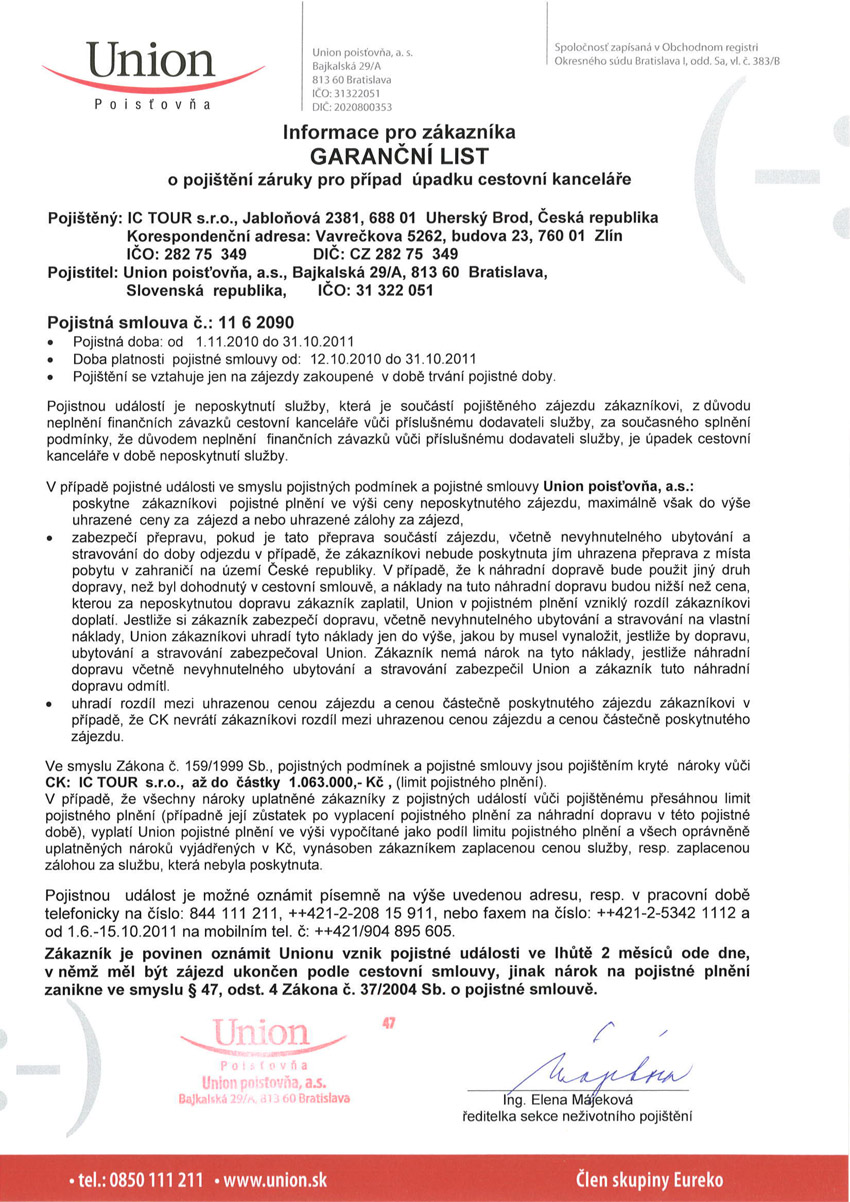 Union
Poisťovňa

Union poisťovňa, a. s.
Bajkalská 29/A
813 60 Bratislava
IČO: 31322051
DIČ: 2020800353

Spoločnosť zapísaná v Obchodnom registri Okresného súdu Bratislava I, odd. Sa, vl. č. 383/B

Informace pro zákazníka
GARANČNÍ LIST
o pojištění záruky pro případ úpadku cestovní kanceláře

Pojištěný: IC TOUR s.r.o., Jabloňová 2381, 688 01 Uherský Brod, Česká republika
Korespondenční adresa: Vavrečkova 5262, budova 23, 760 01 Zlín
IČO: 282 75 349 DIČ: CZ 282 75 349
Pojistitel: Union poisťovňa, a.s., Bajkalská 29/A, 813 60 Bratislava, Slovenská republika, IČO: 31 322 051

Pojistná smlouva č.: 11 6 2090
• Pojistná doba: od 1.11.2010 do 31.10.2011
• Doba platnosti pojistné smlouvy od: 12.10.2010 do 31.10.2011
• Pojištění se vztahuje jen na zájezdy zakoupené v době trvání pojistné doby.

Pojistnou událostí je neposkytnutí služby, která je součástí pojištěného zájezdu zákazníkovi, z důvodu neplnění finančních závazků cestovní kanceláře vůči příslušnému dodavateli služby, za současného splnění podmínky, že důvodem neplnění finančních závazků vůči příslušnému dodavateli služby, je úpadek cestovní kanceláře v době neposkytnutí služby.

V případě pojistné události ve smyslu pojistných podmínek a pojistné smlouvy Union poisťovňa, a.s.:
poskytne zákazníkovi pojistné plnění ve výši ceny neposkytnutého zájezdu, maximálně však do výše uhrazené ceny za zájezd a nebo uhrazené zálohy za zájezd,
• zabezpečí přepravu, pokud je tato přeprava součástí zájezdu, včetně nevyhnutelného ubytování a stravování do doby odjezdu v případě, že zákazníkovi nebude poskytnuta jím uhrazena přeprava z místa pobytu v zahraničí na území České republiky. V případě, že k náhradní dopravě bude použit jiný druh dopravy, než byl dohodnutý v cestovní smlouvě, a náklady na tuto náhradní dopravu budou nižší než cena, kterou za neposkytnutou dopravu zákazník zaplatil, Union v pojistném plnění vzniklý rozdíl zákazníkovi doplatí. Jestliže si zákazník zabezpečí dopravu, včetně nevyhnutelného ubytování a stravování na vlastní náklady, Union zákazníkovi uhradí tyto náklady jen do výše, jakou by musel vynaložit, jestliže by dopravu, ubytování a stravování zabezpečoval Union. Zákazník nemá nárok na tyto náklady, jestliže náhradní dopravu včetně nevyhnutelného ubytování a stravování zabezpečil Union a zákazník tuto náhradní dopravu odmítl.
• uhradí rozdíl mezi uhrazenou cenou zájezdu a cenou částečně poskytnutého zájezdu zákazníkovi v případě, že CK nevrátí zákazníkovi rozdíl mezi uhrazenou cenou zájezdu a cenou částečně poskytnutého zájezdu.

Ve smyslu Zákona č. 159/1999 Sb., pojistných podmínek a pojistné smlouvy jsou pojištěním kryté nároky vůči CK: IC TOUR s.r.o., až do částky 1.063.000,- Kč , (limit pojistného plnění).
V případě, že všechny nároky uplatněné zákazníky z pojistných událostí vůči pojištěnému přesáhnou limit pojistného plnění (případně její zůstatek po vyplacení pojistného plnění za náhradní dopravu v této pojistné době), vyplatí Union pojistné plnění ve výši vypočítané jako podíl limitu pojistného plnění a všech oprávněně uplatněných nároků vyjádřených v Kč, vynásoben zákazníkem zaplacenou cenou služby, resp. zaplacenou zálohou za službu, která nebyla poskytnuta.

Pojistnou událost je možné oznámit písemně na výše uvedenou adresu, resp. v pracovní době telefonicky na číslo: 844 111 211, ++421-2-208 15 911, nebo faxem na číslo: ++421-2-5342 1112 a od 1.6.-15.10.2011 na mobilním tel. č: ++421/904 895 605.

Zákazník je povinen oznámit Unionu vznik pojistné události ve lhůtě 2 měsíců ode dne, v němž měl být zájezd ukončen podle cestovní smlouvy, jinak nárok na pojistné plnění zanikne ve smyslu § 47, odst. 4 Zákona č. 37/2004 Sb. o pojistné smlouvě.

Union
Poisťovňa
Union poisťovňa, a.s.
Bajkalská 29/A, 813 60 Bratislava
47

Ing. Elena Májeková
ředitelka sekce neživotního pojištění

• tel.: 0850 111 211 • www.union.sk
Člen skupiny Eureko